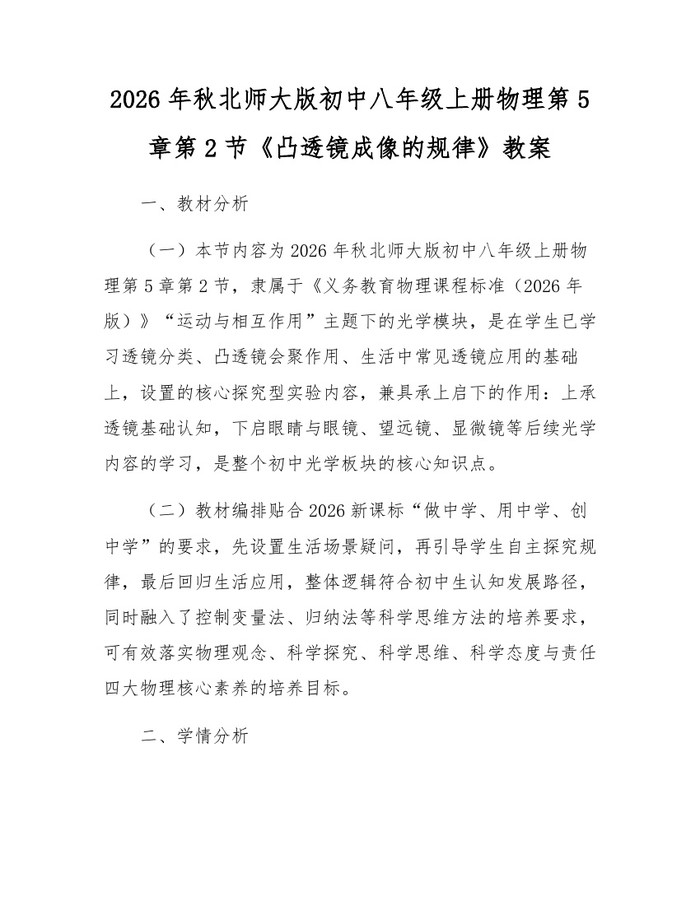 2026 年秋北师大版初中八年级上册物理第 5 章第 2 节《凸透镜成像的规律》教案

一、教材分析

（一）本节内容为 2026 年秋北师大版初中八年级上册物理第 5 章第 2 节，隶属于《义务教育物理课程标准（2026 年版）》“运动与相互作用”主题下的光学模块，是在学生已学习透镜分类、凸透镜会聚作用、生活中常见透镜应用的基础上，设置的核心探究型实验内容，兼具承上启下的作用：上承透镜基础认知，下启眼睛与眼镜、望远镜、显微镜等后续光学内容的学习，是整个初中光学板块的核心知识点。

（二）教材编排贴合 2026 新课标“做中学、用中学、创中学”的要求，先设置生活场景疑问，再引导学生自主探究规律，最后回归生活应用，整体逻辑符合初中生认知发展路径，同时融入了控制变量法、归纳法等科学思维方法的培养要求，可有效落实物理观念、科学探究、科学思维、科学态度与责任四大物理核心素养的培养目标。

二、学情分析